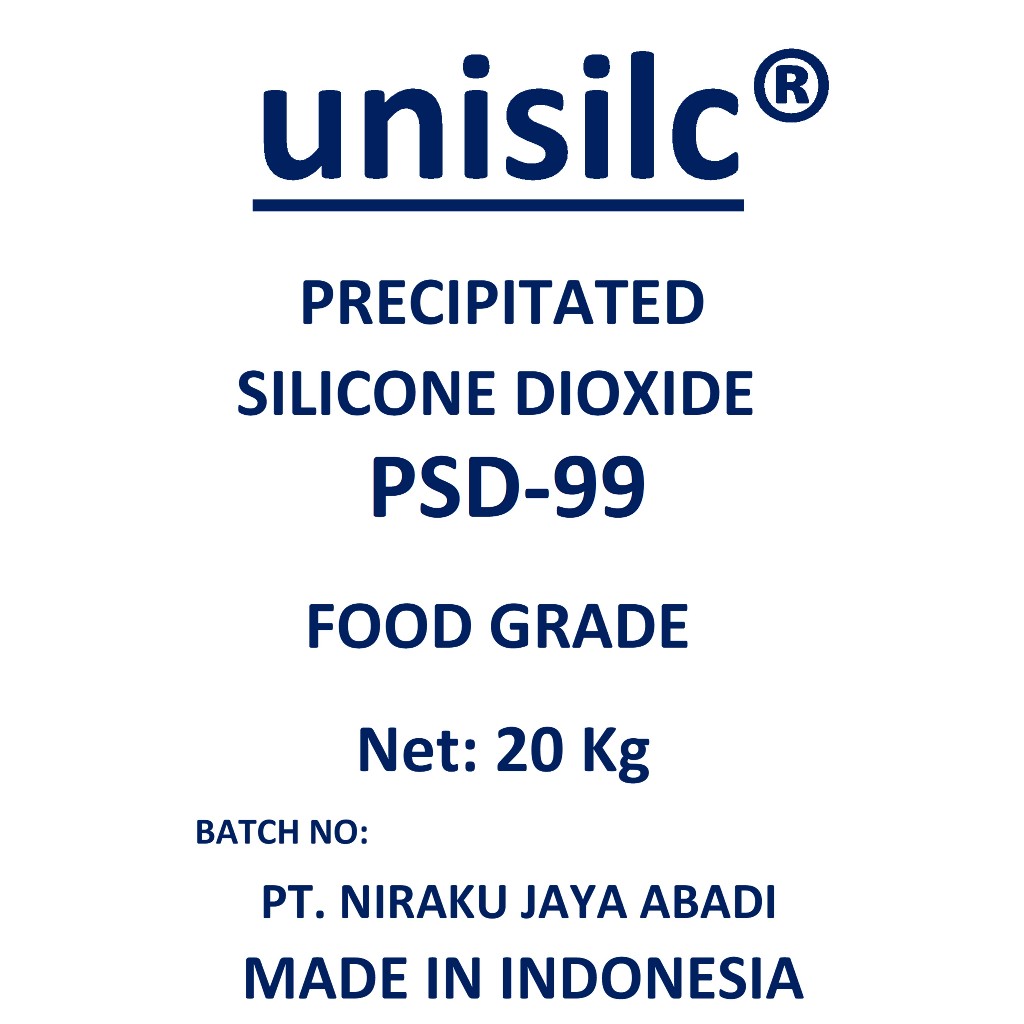 unisilc®

PRECIPITATED
SILICONE DIOXIDE
PSD-99

FOOD GRADE

Net: 20 Kg

BATCH NO:

PT. NIRAKU JAYA ABADI
MADE IN INDONESIA